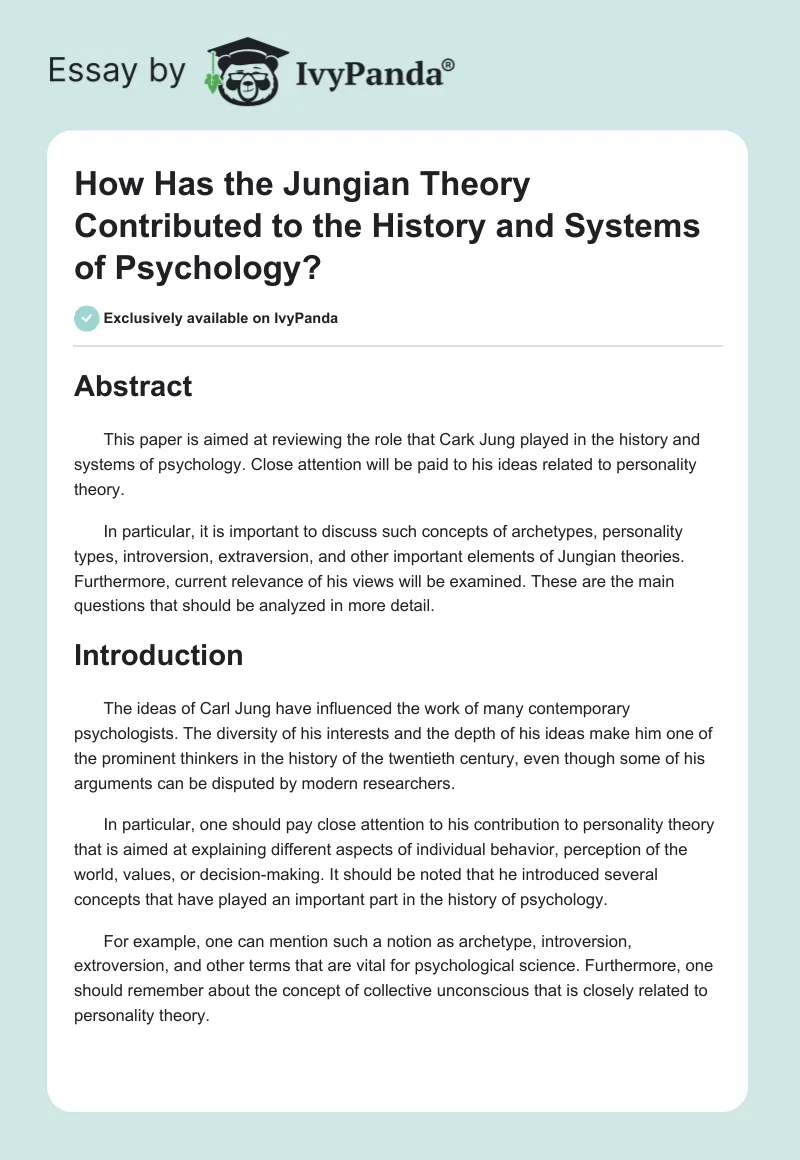 Essay by IvyPanda®

How Has the Jungian Theory Contributed to the History and Systems of Psychology?

Exclusively available on IvyPanda

Abstract

This paper is aimed at reviewing the role that Cark Jung played in the history and systems of psychology. Close attention will be paid to his ideas related to personality theory.

In particular, it is important to discuss such concepts of archetypes, personality types, introversion, extraversion, and other important elements of Jungian theories. Furthermore, current relevance of his views will be examined. These are the main questions that should be analyzed in more detail.

Introduction

The ideas of Carl Jung have influenced the work of many contemporary psychologists. The diversity of his interests and the depth of his ideas make him one of the prominent thinkers in the history of the twentieth century, even though some of his arguments can be disputed by modern researchers.

In particular, one should pay close attention to his contribution to personality theory that is aimed at explaining different aspects of individual behavior, perception of the world, values, or decision-making. It should be noted that he introduced several concepts that have played an important part in the history of psychology.

For example, one can mention such a notion as archetype, introversion, extroversion, and other terms that are vital for psychological science. Furthermore, one should remember about the concept of collective unconscious that is closely related to personality theory.